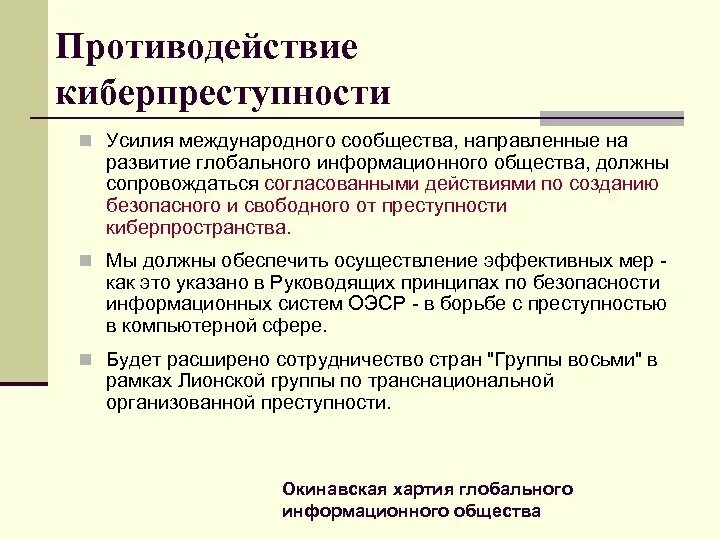 Противодействие киберпреступности

Усилия международного сообщества, направленные на развитие глобального информационного общества, должны сопровождаться согласованными действиями по созданию безопасного и свободного от преступности киберпространства.

Мы должны обеспечить осуществление эффективных мер - как это указано в Руководящих принципах по безопасности информационных систем ОЭСР - в борьбе с преступностью в компьютерной сфере.

Будет расширено сотрудничество стран "Группы восьми" в рамках Лионской группы по транснациональной организованной преступности.

Окинавская хартия глобального информационного общества